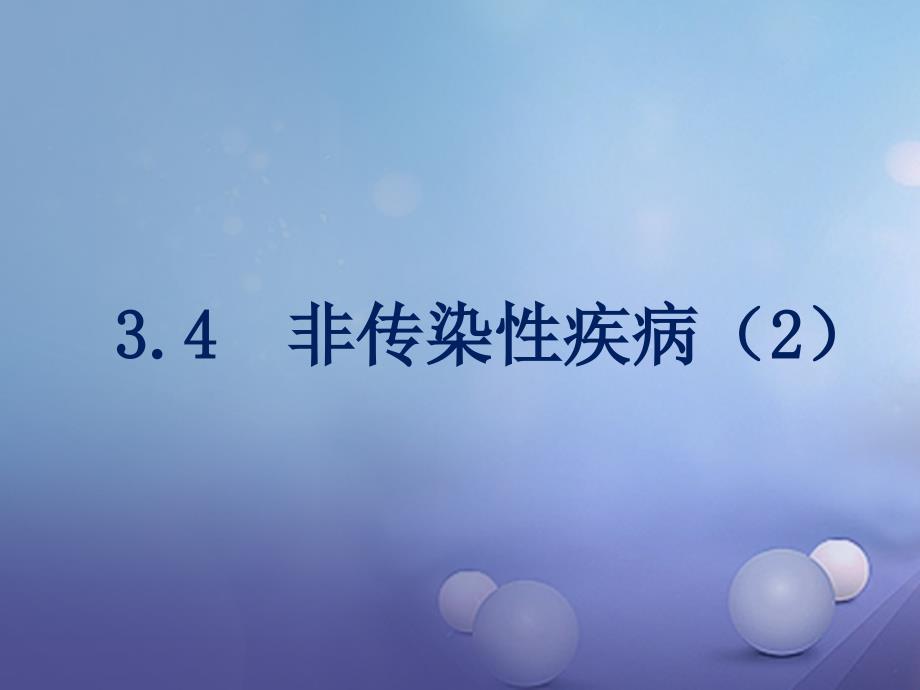 3.4　非传染性疾病（2）